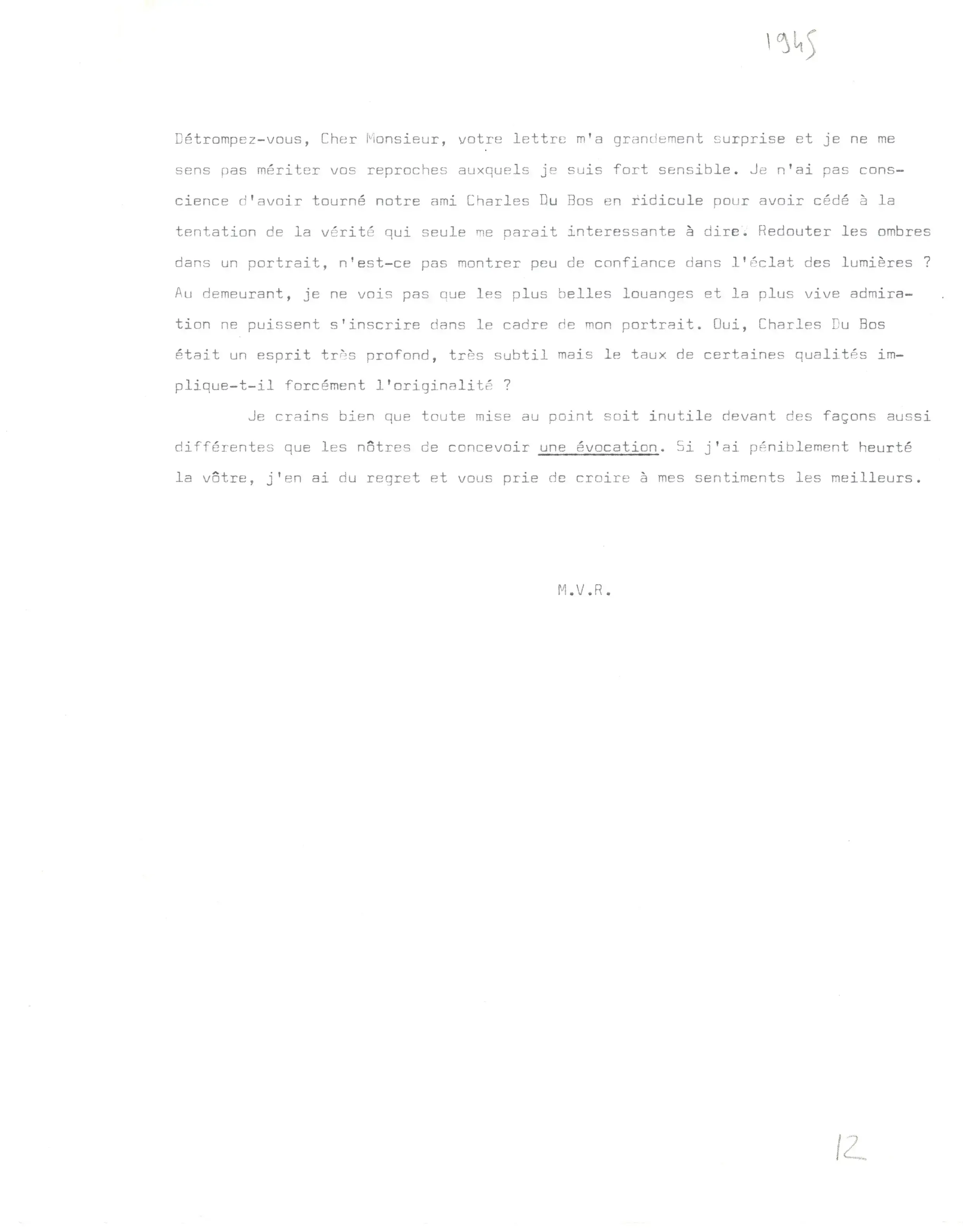 1945

Détrompez-vous, Cher Monsieur, votre lettre m'a grandement surprise et je ne me sens pas mériter vos reproches auxquels je suis fort sensible. Je n'ai pas conscience d'avoir tourné notre ami Charles Du Bos en ridicule pour avoir cédé à la tentation de la vérité qui seule me parait interessante à dire. Redouter les ombres dans un portrait, n'est-ce pas montrer peu de confiance dans l'éclat des lumières ? Au demeurant, je ne vois pas que les plus belles louanges et la plus vive admiration ne puissent s'inscrire dans le cadre de mon portrait. Oui, Charles Du Bos était un esprit très profond, très subtil mais le taux de certaines qualités implique-t-il forcément l'originalité ?

Je crains bien que toute mise au point soit inutile devant des façons aussi différentes que les nôtres de concevoir une évocation. Si j'ai péniblement heurté la vôtre, j'en ai du regret et vous prie de croire à mes sentiments les meilleurs.

M.V.R.

12